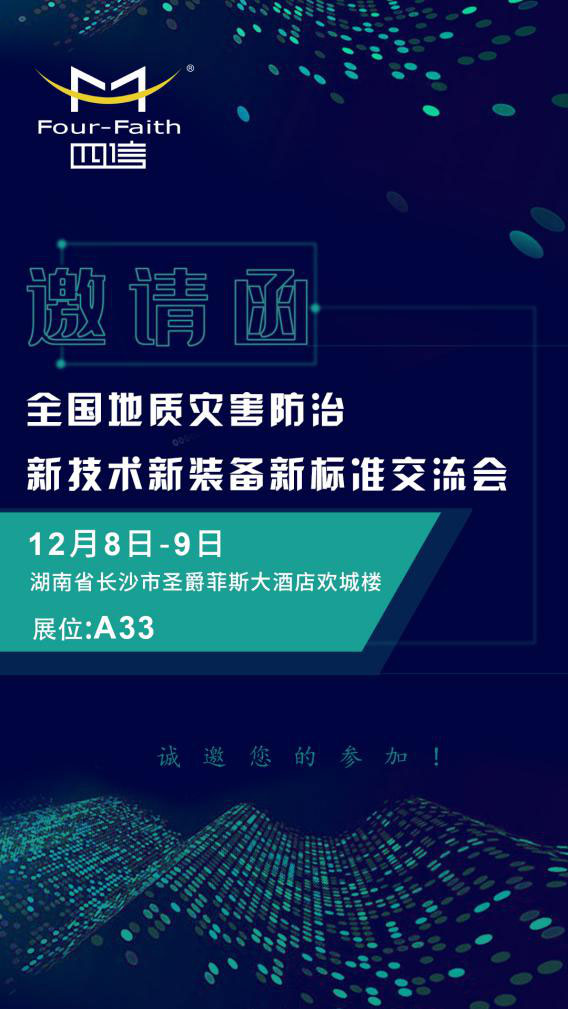 Four-Faith
四信

邀请函

全国地质灾害防治
新技术新装备新标准交流会

12月8日-9日
湖南省长沙市圣爵菲斯大酒店欢城楼
展位:A33

诚邀您的参加!